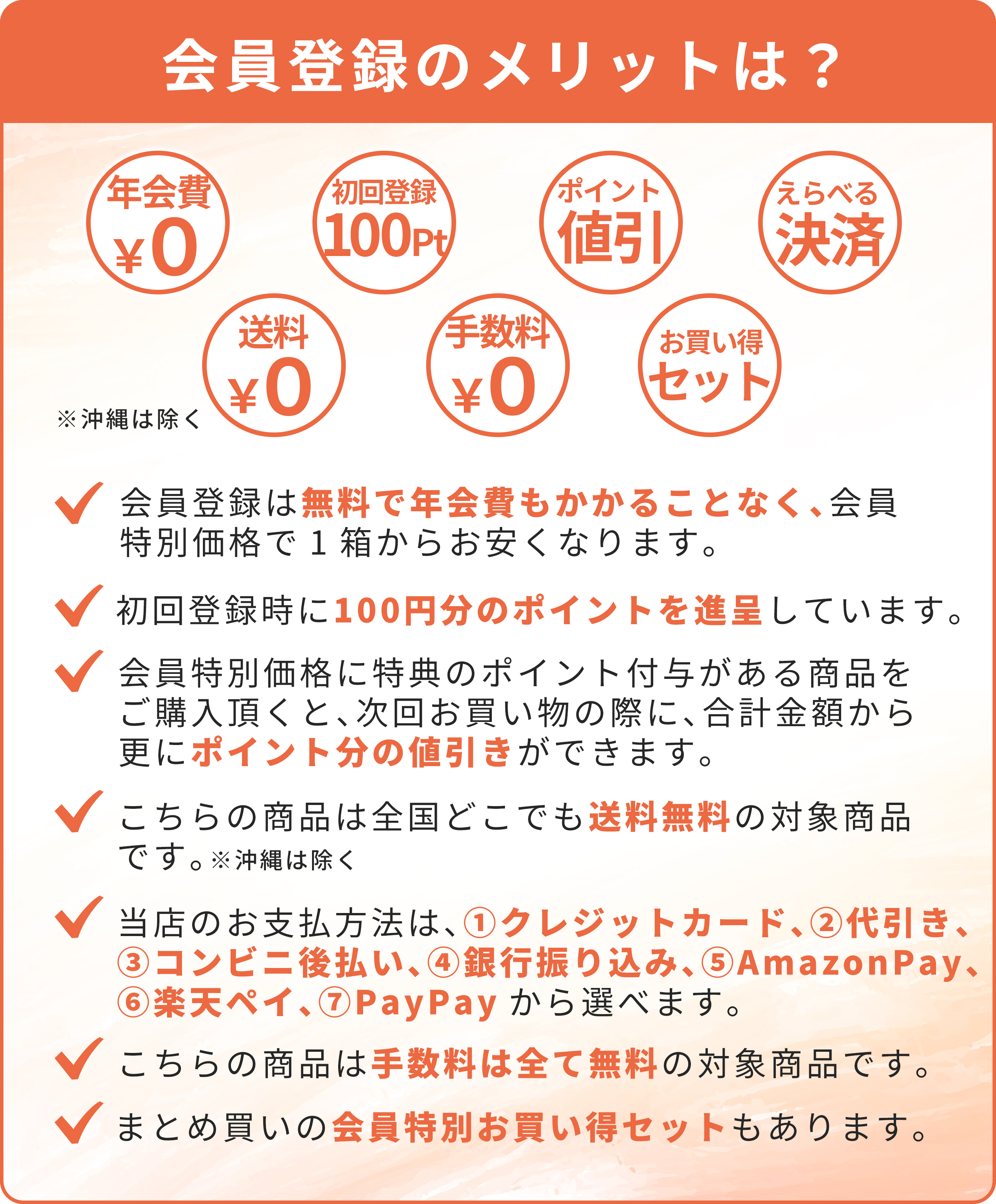 会員登録のメリットは？

年会費 ¥0

初回登録 100Pt

ポイント 値引

えらべる 決済

※沖縄は除く

送料 ¥0

手数料 ¥0

お買い得 セット

会員登録は無料で年会費もかかることなく、会員特別価格で１箱からお安くなります。

初回登録時に100円分のポイントを進呈しています。

会員特別価格に特典のポイント付与がある商品をご購入頂くと、次回お買い物の際に、合計金額から更にポイント分の値引きができます。

こちらの商品は全国どこでも送料無料の対象商品です。※沖縄は除く

当店のお支払方法は、①クレジットカード、②代引き、③コンビニ後払い、④銀行振り込み、⑤AmazonPay、⑥楽天ペイ、⑦PayPay から選べます。

こちらの商品は手数料は全て無料の対象商品です。

まとめ買いの会員特別お買い得セットもあります。